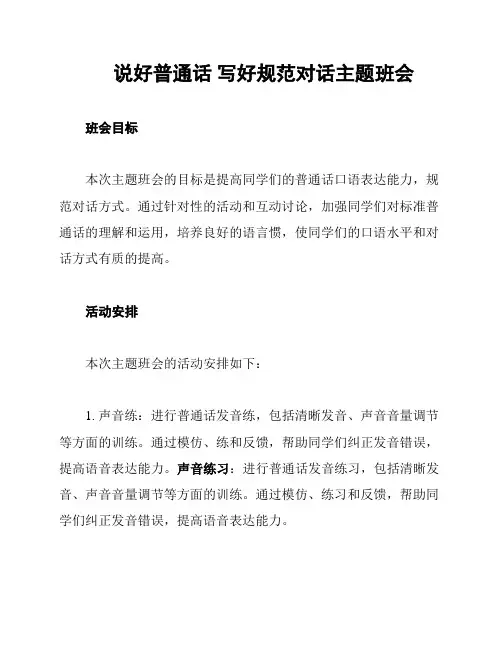 说好普通话 写好规范对话主题班会

班会目标

本次主题班会的目标是提高同学们的普通话口语表达能力，规范对话方式。通过针对性的活动和互动讨论，加强同学们对标准普通话的理解和运用，培养良好的语言惯，使同学们的口语水平和对话方式有质的提高。

活动安排

本次主题班会的活动安排如下：

1. 声音练：进行普通话发音练，包括清晰发音、声音音量调节等方面的训练。通过模仿、练和反馈，帮助同学们纠正发音错误，提高语音表达能力。声音练习：进行普通话发音练习，包括清晰发音、声音音量调节等方面的训练。通过模仿、练习和反馈，帮助同学们纠正发音错误，提高语音表达能力。